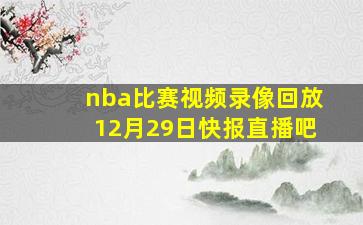 nba比赛视频录像回放
12月29日快报直播吧